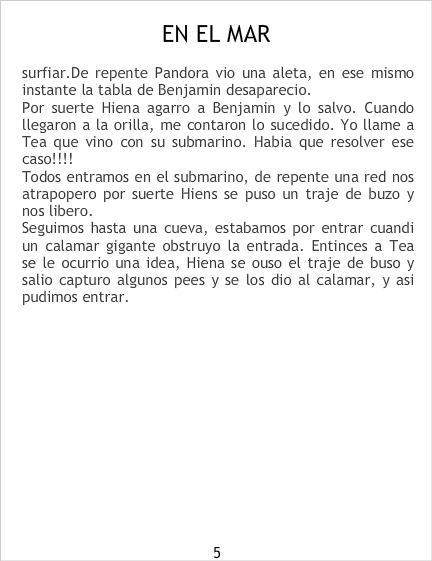 EN EL MAR

surfiar.De repente Pandora vio una aleta, en ese mismo instante la tabla de Benjamin desaparecio.
Por suerte Hiena agarro a Benjamin y lo salvo. Cuando llegaron a la orilla, me contaron lo sucedido. Yo llame a Tea que vino con su submarino. Habia que resolver ese caso!!!!
Todos entramos en el submarino, de repente una red nos atrapopero por suerte Hiens se puso un traje de buzo y nos libero.
Seguimos hasta una cueva, estabamos por entrar cuandi un calamar gigante obstruyo la entrada. Entinces a Tea se le ocurrio una idea, Hiena se ouso el traje de buso y salio capturo algunos pees y se los dio al calamar, y asi pudimos entrar.

5